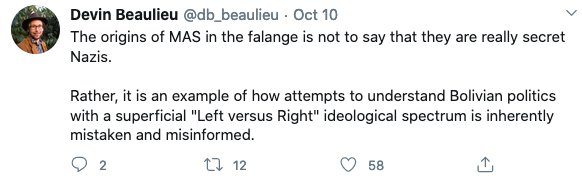 Devin Beaulieu @db_beaulieu · Oct 10
The origins of MAS in the falange is not to say that they are really secret Nazis.

Rather, it is an example of how attempts to understand Bolivian politics with a superficial "Left versus Right" ideological spectrum is inherently mistaken and misinformed.

2 12 58